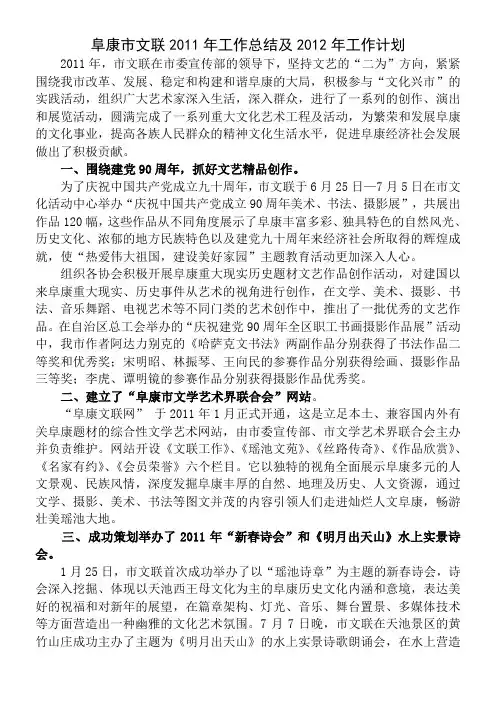 阜康市文联 2011 年工作总结及 2012 年工作计划

2011 年，市文联在市委宣传部的领导下，坚持文艺的“二为”方向，紧紧围绕我市改革、发展、稳定和构建和谐阜康的大局，积极参与“文化兴市”的实践活动，组织广大艺术家深入生活，深入群众，进行了一系列的创作、演出和展览活动，圆满完成了一系列重大文化艺术工程及活动，为繁荣和发展阜康的文化事业，提高各族人民群众的精神文化生活水平，促进阜康经济社会发展做出了积极贡献。

一、围绕建党 90 周年，抓好文艺精品创作。

为了庆祝中国共产党成立九十周年，市文联于 6 月 25 日—7 月 5 日在市文化活动中心举办“庆祝中国共产党成立 90 周年美术、书法、摄影展”，共展出作品 120 幅，这些作品从不同角度展示了阜康丰富多彩、独具特色的自然风光、历史文化、浓郁的地方民族特色以及建党九十周年来经济社会所取得的辉煌成就，使“热爱伟大祖国，建设美好家园”主题教育活动更加深入人心。

组织各协会积极开展阜康重大现实历史题材文艺作品创作活动，对建国以来阜康重大现实、历史事件从艺术的视角进行创作，在文学、美术、摄影、书法、音乐舞蹈、电视艺术等不同门类的艺术创作中，推出了一批优秀的文艺作品。在自治区总工会举办的“庆祝建党 90 周年全区职工书画摄影作品展”活动中，我市作者阿达力别克的《哈萨克文书法》两副作品分别获得了书法作品二等奖和优秀奖；宋明昭、林振琴、王向民的参赛作品分别获得绘画、摄影作品三等奖；李虎、谭明镜的参赛作品分别获得摄影作品优秀奖。

二、建立了“阜康市文学艺术界联合会”网站。

“阜康文联网” 于 2011 年 1 月正式开通，这是立足本土、兼容国内外有关阜康题材的综合性文学艺术网站，由市委宣传部、市文学艺术界联合会主办并负责维护。网站开设《文联工作》、《瑶池文苑》、《丝路传奇》、《作品欣赏》、《名家有约》、《会员荣誉》六个栏目。它以独特的视角全面展示阜康多元的人文景观、民族风情，深度发掘阜康丰厚的自然、地理及历史、人文资源，通过文学、摄影、美术、书法等图文并茂的内容引领人们走进灿烂人文阜康，畅游壮美瑶池大地。

三、成功策划举办了 2011 年“新春诗会”和《明月出天山》水上实景诗会。

1 月 25 日，市文联首次成功举办了以“瑶池诗章”为主题的新春诗会，诗会深入挖掘、体现以天池西王母文化为主的阜康历史文化内涵和意境，表达美好的祝福和对新年的展望，在篇章架构、灯光、音乐、舞台置景、多媒体技术等方面营造出一种幽雅的文化艺术氛围。7 月 7 日晚，市文联在天池景区的黄竹山庄成功主办了主题为《明月出天山》的水上实景诗歌朗诵会，在水上营造